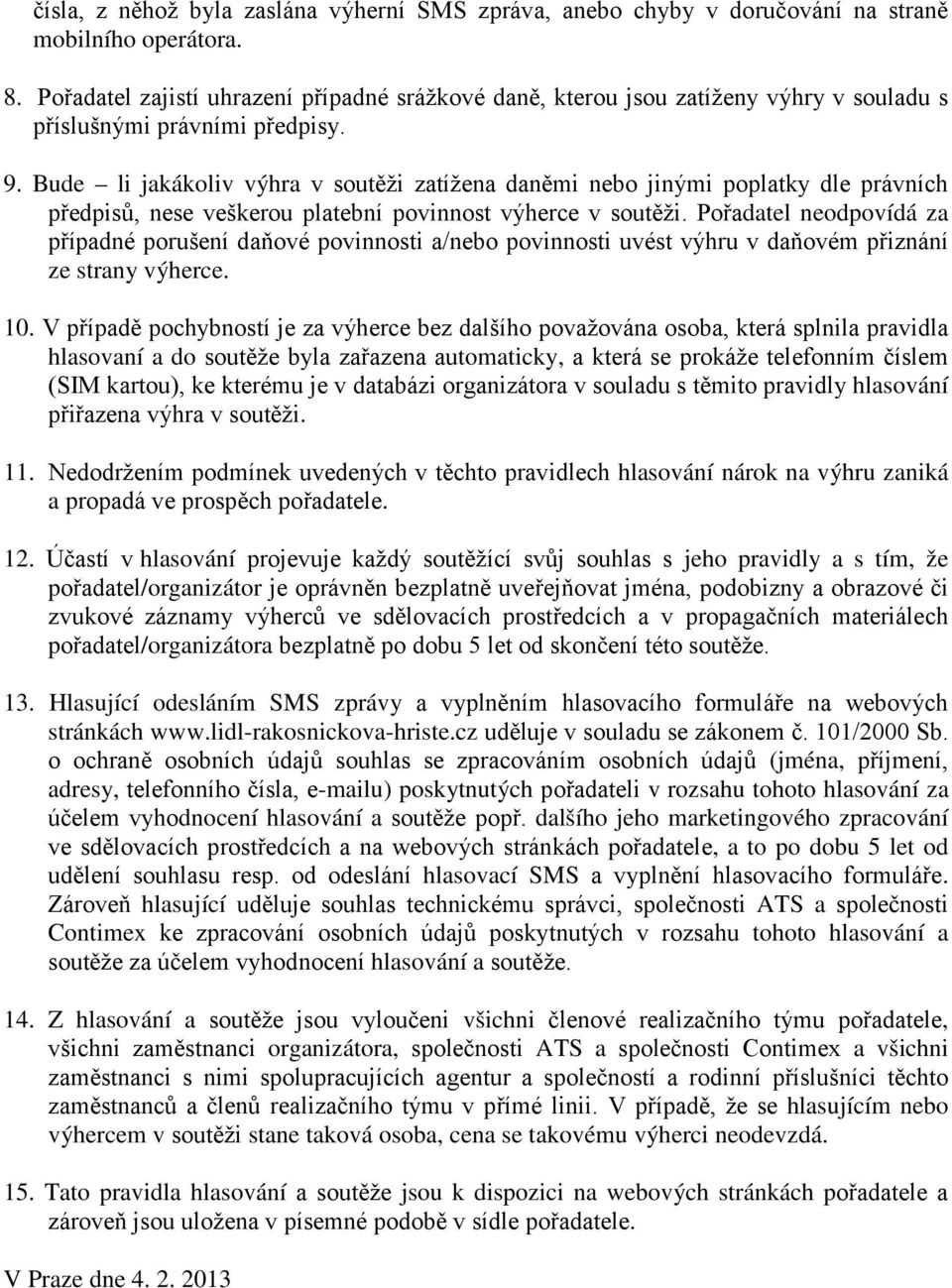 čísla, z něhož byla zaslána výherní SMS zpráva, anebo chyby v doručování na straně mobilního operátora.

8. Pořadatel zajistí uhrazení případné srážkové daně, kterou jsou zatíženy výhry v souladu s příslušnými právními předpisy.

9. Bude – li jakákoliv výhra v soutěži zatížena daněmi nebo jinými poplatky dle právních předpisů, nese veškerou platební povinnost výherce v soutěži. Pořadatel neodpovídá za případné porušení daňové povinnosti a/nebo povinnosti uvést výhru v daňovém přiznání ze strany výherce.

10. V případě pochybností je za výherce bez dalšího považována osoba, která splnila pravidla hlasovaní a do soutěže byla zařazena automaticky, a která se prokáže telefonním číslem (SIM kartou), ke kterému je v databázi organizátora v souladu s těmito pravidly hlasování přiřazena výhra v soutěži.

11. Nedodržením podmínek uvedených v těchto pravidlech hlasování nárok na výhru zaniká a propadá ve prospěch pořadatele.

12. Účastí v hlasování projevuje každý soutěžící svůj souhlas s jeho pravidly a s tím, že pořadatel/organizátor je oprávněn bezplatně uveřejňovat jména, podobizny a obrazové či zvukové záznamy výherců ve sdělovacích prostředcích a v propagačních materiálech pořadatel/organizátora bezplatně po dobu 5 let od skončení této soutěže.

13. Hlasující odesláním SMS zprávy a vyplněním hlasovacího formuláře na webových stránkách www.lidl-rakosnickova-hriste.cz uděluje v souladu se zákonem č. 101/2000 Sb. o ochraně osobních údajů souhlas se zpracováním osobních údajů (jména, příjmení, adresy, telefonního čísla, e-mailu) poskytnutých pořadateli v rozsahu tohoto hlasování za účelem vyhodnocení hlasování a soutěže popř. dalšího jeho marketingového zpracování ve sdělovacích prostředcích a na webových stránkách pořadatele, a to po dobu 5 let od udělení souhlasu resp. od odeslání hlasovací SMS a vyplnění hlasovacího formuláře. Zároveň hlasující uděluje souhlas technickému správci, společnosti ATS a společnosti Contimex ke zpracování osobních údajů poskytnutých v rozsahu tohoto hlasování a soutěže za účelem vyhodnocení hlasování a soutěže.

14. Z hlasování a soutěže jsou vyloučeni všichni členové realizačního týmu pořadatele, všichni zaměstnanci organizátora, společnosti ATS a společnosti Contimex a všichni zaměstnanci s nimi spolupracujících agentur a společností a rodinní příslušníci těchto zaměstnanců a členů realizačního týmu v přímé linii. V případě, že se hlasujícím nebo výhercem v soutěži stane taková osoba, cena se takovému výherci neodevzdá.

15. Tato pravidla hlasování a soutěže jsou k dispozici na webových stránkách pořadatele a zároveň jsou uložena v písemné podobě v sídle pořadatele.

V Praze dne 4. 2. 2013